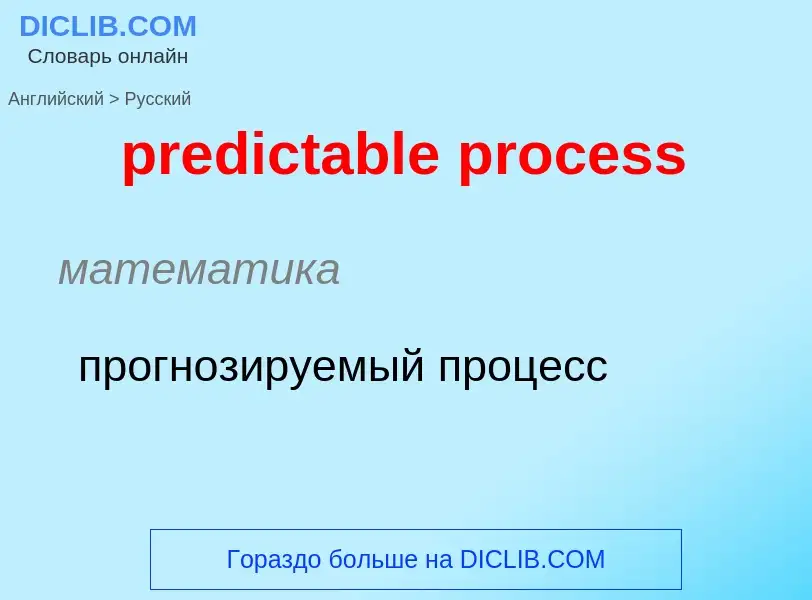 DICLIB.COM
Словарь онлайн

Английский > Русский

predictable process

математика

прогнозируемый процесс

Гораздо больше на DICLIB.COM